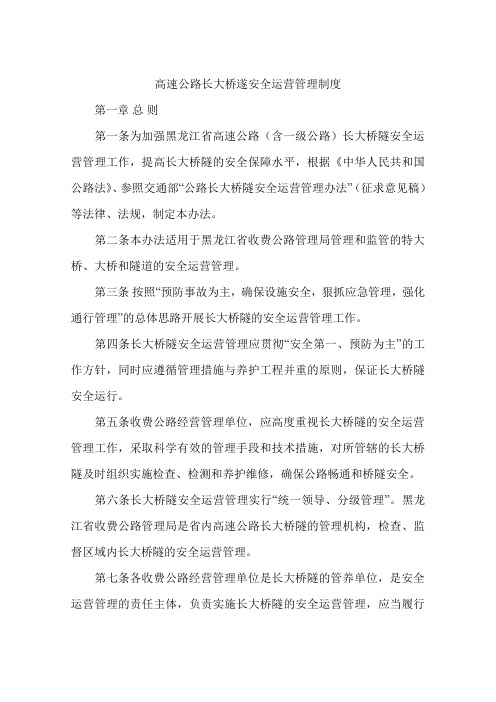 高速公路长大桥遂安全运营管理制度

第一章 总 则

第一条为加强黑龙江省高速公路（含一级公路）长大桥隧安全运营管理工作，提高长大桥隧的安全保障水平，根据《中华人民共和国公路法》、参照交通部“公路长大桥隧安全运营管理办法”（征求意见稿）等法律、法规，制定本办法。

第二条本办法适用于黑龙江省收费公路管理局管理和监管的特大桥、大桥和隧道的安全运营管理。

第三条 按照“预防事故为主，确保设施安全，狠抓应急管理，强化通行管理”的总体思路开展长大桥隧的安全运营管理工作。

第四条长大桥隧安全运营管理应贯彻“安全第一、预防为主”的工作方针，同时应遵循管理措施与养护工程并重的原则，保证长大桥隧安全运行。

第五条收费公路经营管理单位，应高度重视长大桥隧的安全运营管理工作，采取科学有效的管理手段和技术措施，对所管辖的长大桥隧及时组织实施检查、检测和养护维修，确保公路畅通和桥隧安全。

第六条长大桥隧安全运营管理实行“统一领导、分级管理”。黑龙江省收费公路管理局是省内高速公路长大桥隧的管理机构，检查、监督区域内长大桥隧的安全运营管理。

第七条各收费公路经营管理单位是长大桥隧的管养单位，是安全运营管理的责任主体，负责实施长大桥隧的安全运营管理，应当履行